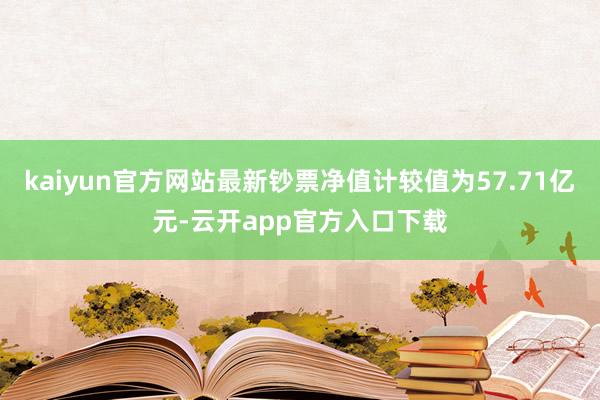 kaiyun官方网站最新钞票净值计较值为57.71亿元-云开app官方入口下载